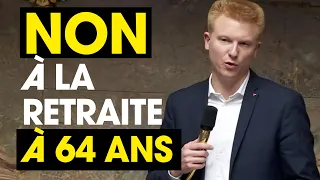 NON
À LA
RETRAITE
À 64 ANS